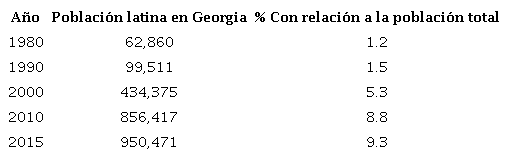 | Año | Población latina en Georgia | % Con relación a la población total |
|---|---|---|
| 1980 | 62,860 | 1.2 |
| 1990 | 99,511 | 1.5 |
| 2000 | 434,375 | 5.3 |
| 2010 | 856,417 | 8.8 |
| 2015 | 950,471 | 9.3 |